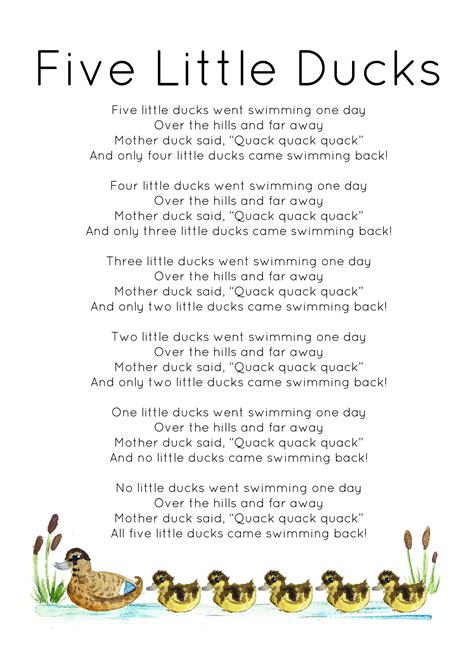 Five Little Ducks

Five little ducks went swimming one day
Over the hills and far away
Mother duck said, "Quack quack quack"
And only four little ducks came swimming back!

Four little ducks went swimming one day
Over the hills and far away
Mother duck said, "Quack quack quack"
And only three little ducks came swimming back!

Three little ducks went swimming one day
Over the hills and far away
Mother duck said, "Quack quack quack"
And only two little ducks came swimming back!

Two little ducks went swimming one day
Over the hills and far away
Mother duck said, "Quack quack quack"
And only two little ducks came swimming back!

One little ducks went swimming one day
Over the hills and far away
Mother duck said, "Quack quack quack"
And no little ducks came swimming back!

No little ducks went swimming one day
Over the hills and far away
Mother duck said, "Quack quack quack"
All five little ducks came swimming back!